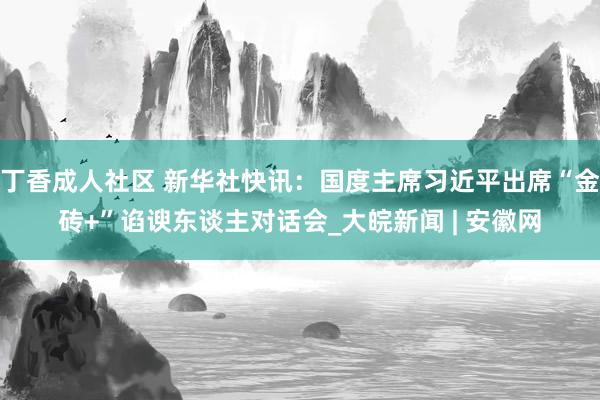 丁香成人社区 新华社快讯：国度主席习近平出席“金砖+”谄谀东谈主对话会_大皖新闻 | 安徽网